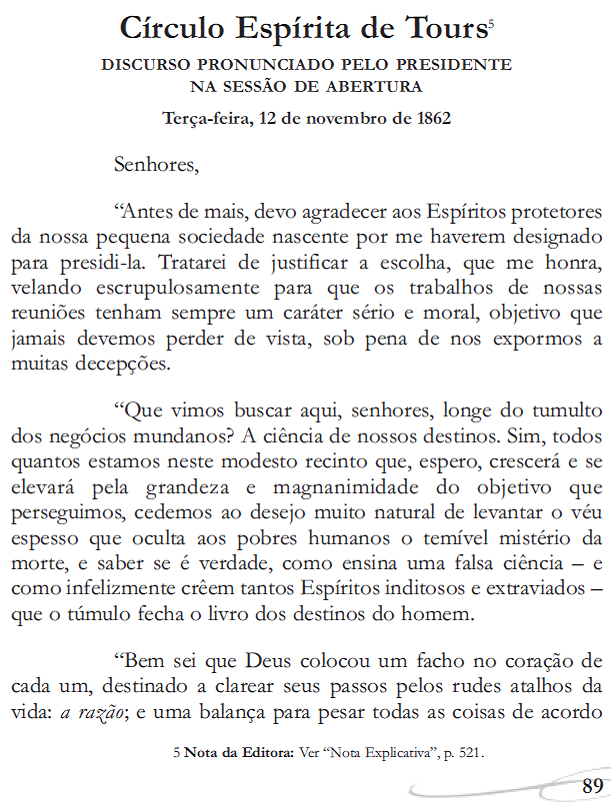 Círculo Espírita de Tours$^5$

DISCURSO PRONUNCIADO PELO PRESIDENTE NA SESSÃO DE ABERTURA

Terça-feira, 12 de novembro de 1862

Senhores,

“Antes de mais, devo agradecer aos Espíritos protetores da nossa pequena sociedade nascente por me haverem designado para presidi-la. Tratarei de justificar a escolha, que me honra, velando escrupulosamente para que os trabalhos de nossas reuniões tenham sempre um caráter sério e moral, objetivo que jamais devemos perder de vista, sob pena de nos expormos a muitas decepções.

“Que vimos buscar aqui, senhores, longe do tumulto dos negócios mundanos? A ciência de nossos destinos. Sim, todos quantos estamos neste modesto recinto que, espero, crescerá e se elevará pela grandeza e magnanimidade do objetivo que perseguimos, cedemos ao desejo muito natural de levantar o véu espesso que oculta aos pobres humanos o temível mistério da morte, e saber se é verdade, como ensina uma falsa ciência – e como infelizmente crêem tantos Espíritos inditosos e extraviados – que o túmulo fecha o livro dos destinos do homem.

“Bem sei que Deus colocou um facho no coração de cada um, destinado a clarear seus passos pelos rudes atalhos da vida: a razão; e uma balança para pesar todas as coisas de acordo

5 Nota da Editora: Ver “Nota Explicativa”, p. 521.

89